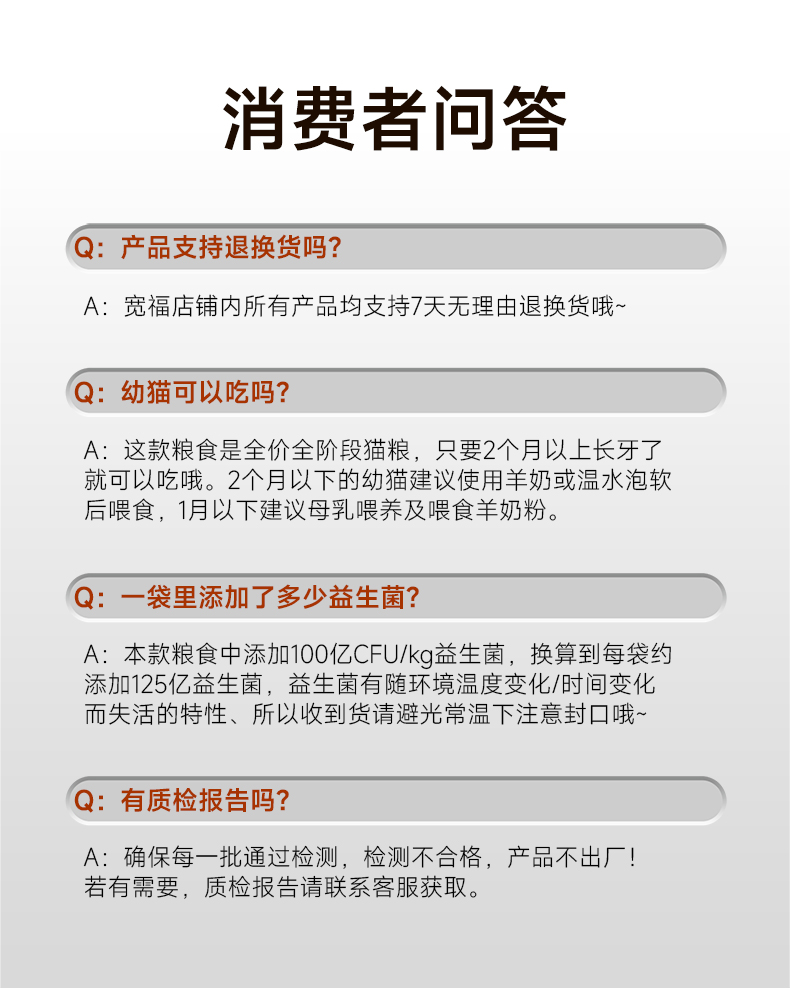 消费者问答

Q：产品支持退换货吗？

A：宽福店铺内所有产品均支持7天无理由退换货哦~

Q：幼猫可以吃吗？

A：这款粮食是全价全阶段猫粮，只要2个月以上长牙了就可以吃哦。2个月以下的幼猫建议使用羊奶或温水泡软后喂食，1月以下建议母乳喂养及喂食羊奶粉。

Q：一袋里添加了多少益生菌？

A：本款粮食中添加100亿CFU/kg益生菌，换算到每袋约添加125亿益生菌，益生菌有随环境温度变化/时间变化而失活的特性、所以收到货请避光常温下注意封口哦~

Q：有质检报告吗？

A：确保每一批通过检测，检测不合格，产品不出厂！若有需要，质检报告请联系客服获取。